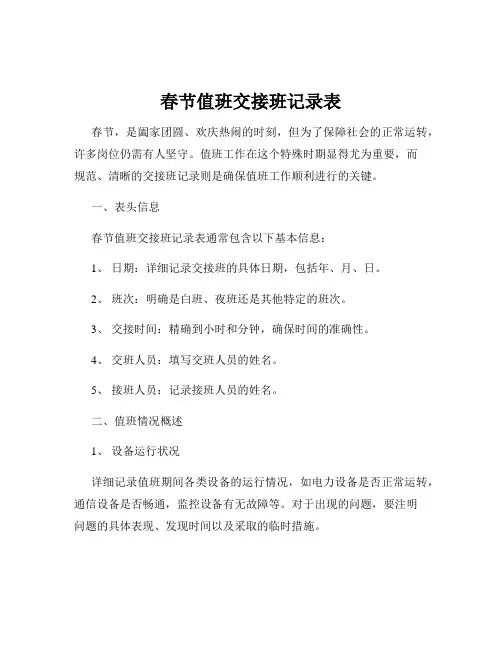 春节值班交接班记录表

春节，是阖家团圆、欢庆热闹的时刻，但为了保障社会的正常运转，许多岗位仍需有人坚守。值班工作在这个特殊时期显得尤为重要，而规范、清晰的交接班记录则是确保值班工作顺利进行的关键。

一、表头信息

春节值班交接班记录表通常包含以下基本信息：

1、 日期：详细记录交接班的具体日期，包括年、月、日。

2、 班次：明确是白班、夜班还是其他特定的班次。

3、 交接时间：精确到小时和分钟，确保时间的准确性。

4、 交班人员：填写交班人员的姓名。

5、 接班人员：记录接班人员的姓名。

二、值班情况概述

1、 设备运行状况

详细记录值班期间各类设备的运行情况，如电力设备是否正常运转，通信设备是否畅通，监控设备有无故障等。对于出现的问题，要注明问题的具体表现、发现时间以及采取的临时措施。